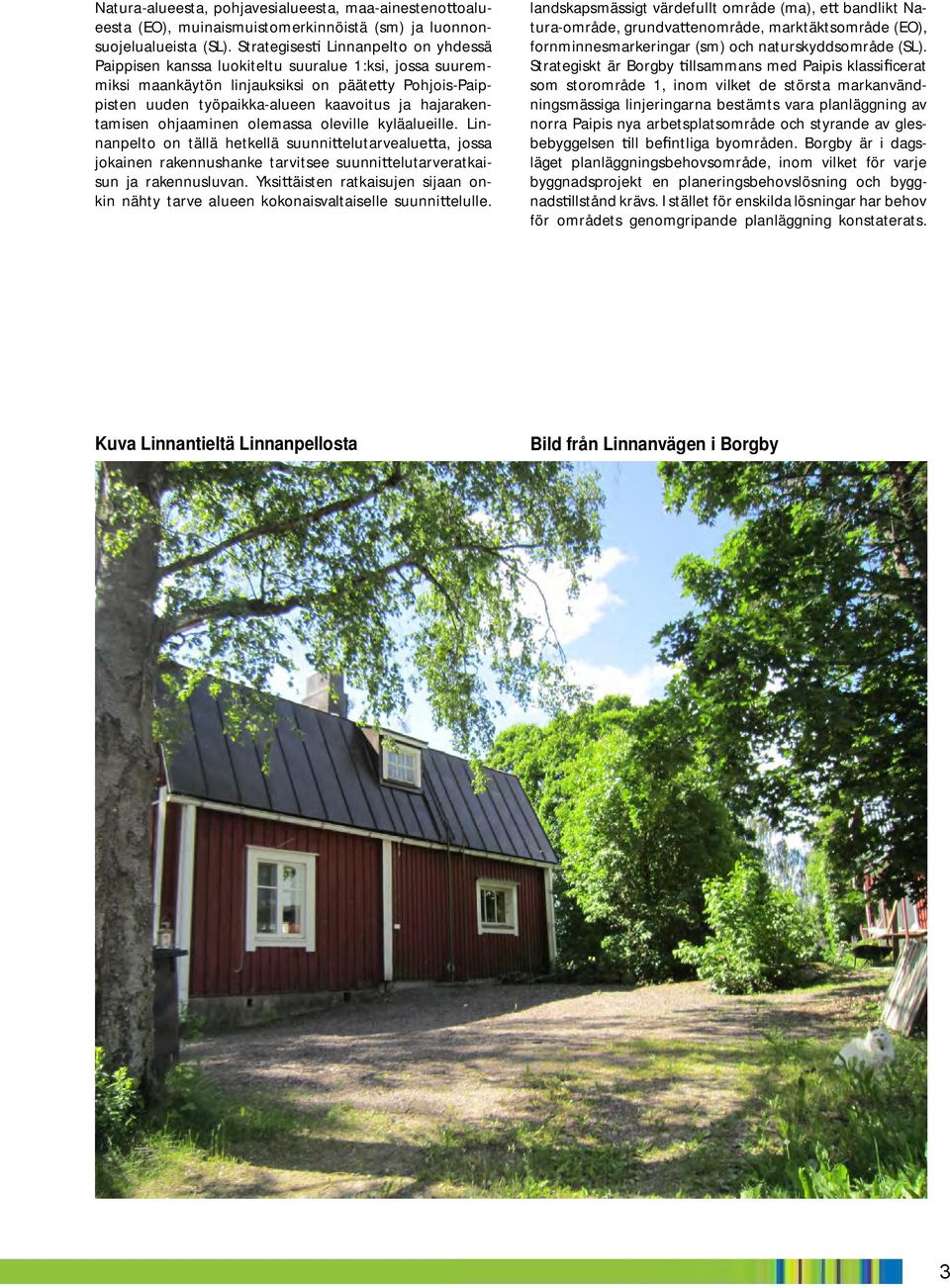 Natura-alueesta, pohjavesialueesta, maa-ainestenottoalueesta (EO), muinaismuistomerkinnöistä (sm) ja luonnonsuojelualueista (SL). Strategisesti Linnanpelto on yhdessä Paippisen kanssa luokiteltu suuralue 1:ksi, jossa suuremmiksi maankäytön linjauksiksi on päätetty Pohjois-Paippisten uuden työpaikka-alueen kaavoitus ja hajarakentamisen ohjaaminen olemassa oleville kyläalueille. Linnanpelto on tällä hetkellä suunnittelutarvealuetta, jossa jokainen rakennushanke tarvitsee suunnittelutarveratkaisun ja rakennusluvan. Yksittäisten ratkaisujen sijaan onkin nähty tarve alueen kokonaisvaltaiselle suunnittelulle.

landskapsmässigt värdefullt område (ma), ett bandlikt Natura-område, grundvattenområde, marktäktsområde (EO), fornminnesmarkeringar (sm) och naturskyddsområde (SL). Strategiskt är Borgby tillsammans med Paipis klassificerat som storområde 1, inom vilket de största markanvändningsmässiga linjeringarna bestämts vara planläggning av norra Paipis nya arbetsplatsområde och styrande av glesbebyggelsen till befintliga byområden. Borgby är i dagsläget planläggningsbehovsområde, inom vilket för varje byggnadsprojekt en planeringsbehovslösning och byggnadstillstånd krävs. I stället för enskilda lösningar har behov för områdets genomgripande planläggning konstaterats.

Kuva Linnantieltä Linnanpellosta

Bild från Linnanvägen i Borgby

3